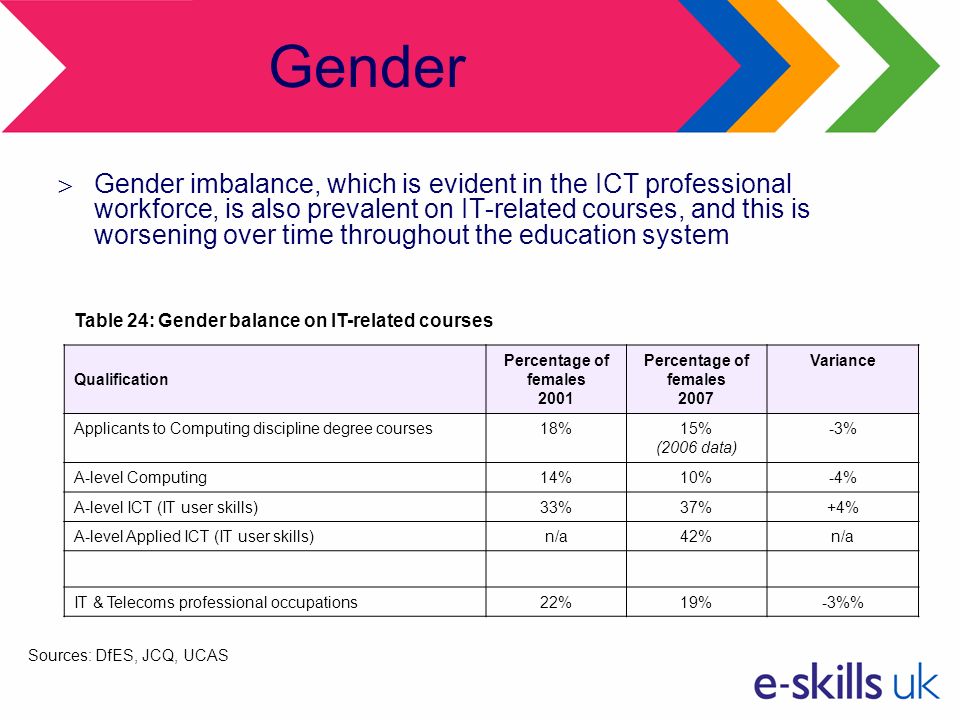 Gender

> Gender imbalance, which is evident in the ICT professional workforce, is also prevalent on IT-related courses, and this is worsening over time throughout the education system

Table 24: Gender balance on IT-related courses

| Qualification | Percentage of females 2001 | Percentage of females 2007 | Variance |
|---|---|---|---|
| Applicants to Computing discipline degree courses | 18% | 15% (2006 data) | -3% |
| A-level Computing | 14% | 10% | -4% |
| A-level ICT (IT user skills) | 33% | 37% | +4% |
| A-level Applied ICT (IT user skills) | n/a | 42% | n/a |
| | | | |
| IT & Telecoms professional occupations | 22% | 19% | -3%% |

Sources: DfES, JCQ, UCAS

e-skills uk